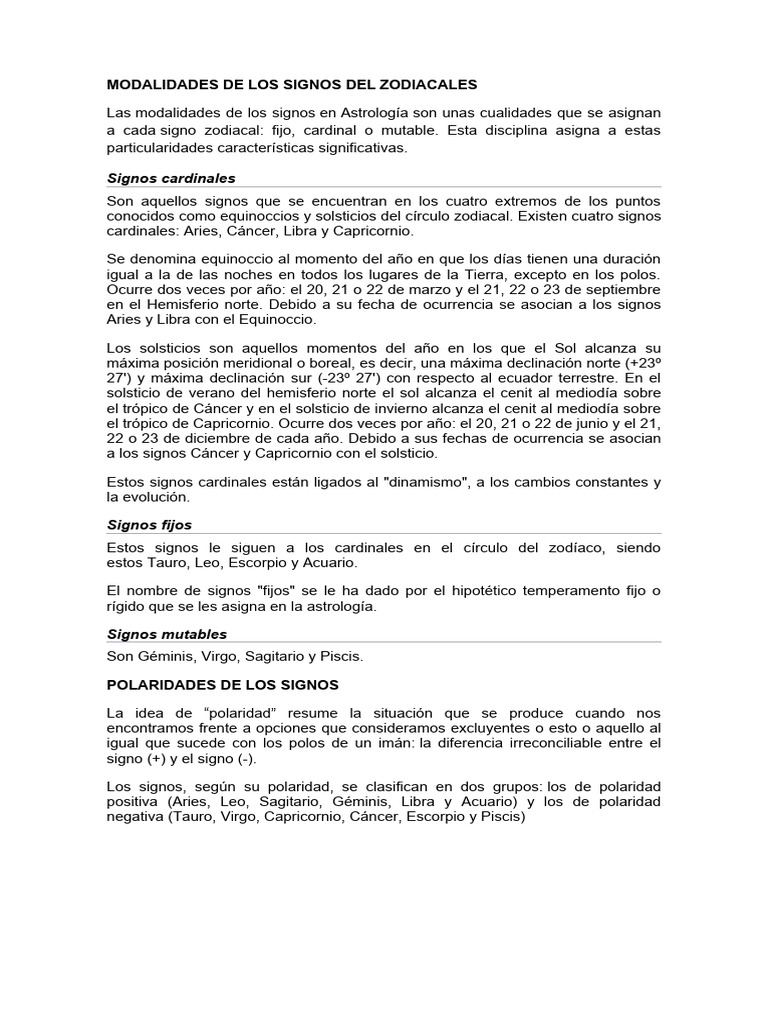 MODALIDADES DE LOS SIGNOS DEL ZODIACALES

Las modalidades de los signos en Astrología son unas cualidades que se asignan a cada signo zodiacal: fijo, cardinal o mutable. Esta disciplina asigna a estas particularidades características significativas.

Signos cardinales

Son aquellos signos que se encuentran en los cuatro extremos de los puntos conocidos como equinoccios y solsticios del círculo zodiacal. Existen cuatro signos cardinales: Aries, Cáncer, Libra y Capricornio.

Se denomina equinoccio al momento del año en que los días tienen una duración igual a la de las noches en todos los lugares de la Tierra, excepto en los polos. Ocurre dos veces por año: el 20, 21 o 22 de marzo y el 21, 22 o 23 de septiembre en el Hemisferio norte. Debido a su fecha de ocurrencia se asocian a los signos Aries y Libra con el Equinoccio.

Los solsticios son aquellos momentos del año en los que el Sol alcanza su máxima posición meridional o boreal, es decir, una máxima declinación norte (+23º 27') y máxima declinación sur (-23º 27') con respecto al ecuador terrestre. En el solsticio de verano del hemisferio norte el sol alcanza el cenit al mediodía sobre el trópico de Cáncer y en el solsticio de invierno alcanza el cenit al mediodía sobre el trópico de Capricornio. Ocurre dos veces por año: el 20, 21 o 22 de junio y el 21, 22 o 23 de diciembre de cada año. Debido a sus fechas de ocurrencia se asocian a los signos Cáncer y Capricornio con el solsticio.

Estos signos cardinales están ligados al "dinamismo", a los cambios constantes y la evolución.

Signos fijos

Estos signos le siguen a los cardinales en el círculo del zodíaco, siendo estos Tauro, Leo, Escorpio y Acuario.

El nombre de signos "fijos" se le ha dado por el hipotético temperamento fijo o rígido que se les asigna en la astrología.

Signos mutables

Son Géminis, Virgo, Sagitario y Piscis.

POLARIDADES DE LOS SIGNOS

La idea de “polaridad” resume la situación que se produce cuando nos encontramos frente a opciones que consideramos excluyentes o esto o aquello al igual que sucede con los polos de un imán: la diferencia irreconciliable entre el signo (+) y el signo (-).

Los signos, según su polaridad, se clasifican en dos grupos: los de polaridad positiva (Aries, Leo, Sagitario, Géminis, Libra y Acuario) y los de polaridad negativa (Tauro, Virgo, Capricornio, Cáncer, Escorpio y Piscis)